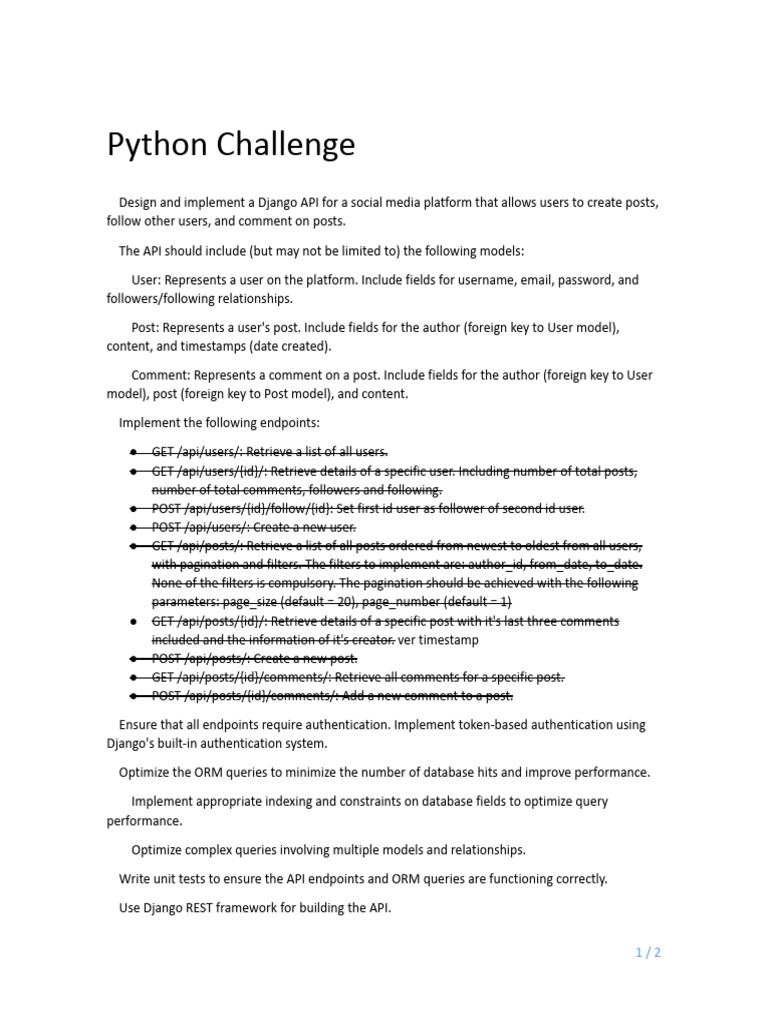 Python Challenge

Design and implement a Django API for a social media platform that allows users to create posts, follow other users, and comment on posts.

The API should include (but may not be limited to) the following models:

User: Represents a user on the platform. Include fields for username, email, password, and followers/following relationships.

Post: Represents a user's post. Include fields for the author (foreign key to User model), content, and timestamps (date created).

Comment: Represents a comment on a post. Include fields for the author (foreign key to User model), post (foreign key to Post model), and content.

Implement the following endpoints:

- GET /api/users/: Retrieve a list of all users.
- GET /api/users/{id}/: Retrieve details of a specific user. Including number of total posts, number of total comments, followers and following.
- POST /api/users/{id}/follow/{id}: Set first id user as follower of second id user.
- POST /api/users/: Create a new user.
- GET /api/posts/: Retrieve a list of all posts ordered from newest to oldest from all users, with pagination and filters. The filters to implement are: author_id, from_date, to_date. None of the filters is compulsory. The pagination should be achieved with the following parameters: page_size (default = 20), page_number (default = 1)
- GET /api/posts/{id}/: Retrieve details of a specific post with it's last three comments included and the information of it's creator. ver timestamp
- POST /api/posts/: Create a new post.
- GET /api/posts/{id}/comments/: Retrieve all comments for a specific post.
- POST /api/posts/{id}/comments/: Add a new comment to a post.

Ensure that all endpoints require authentication. Implement token-based authentication using Django's built-in authentication system.

Optimize the ORM queries to minimize the number of database hits and improve performance.

Implement appropriate indexing and constraints on database fields to optimize query performance.

Optimize complex queries involving multiple models and relationships.

Write unit tests to ensure the API endpoints and ORM queries are functioning correctly.

Use Django REST framework for building the API.

1 / 2